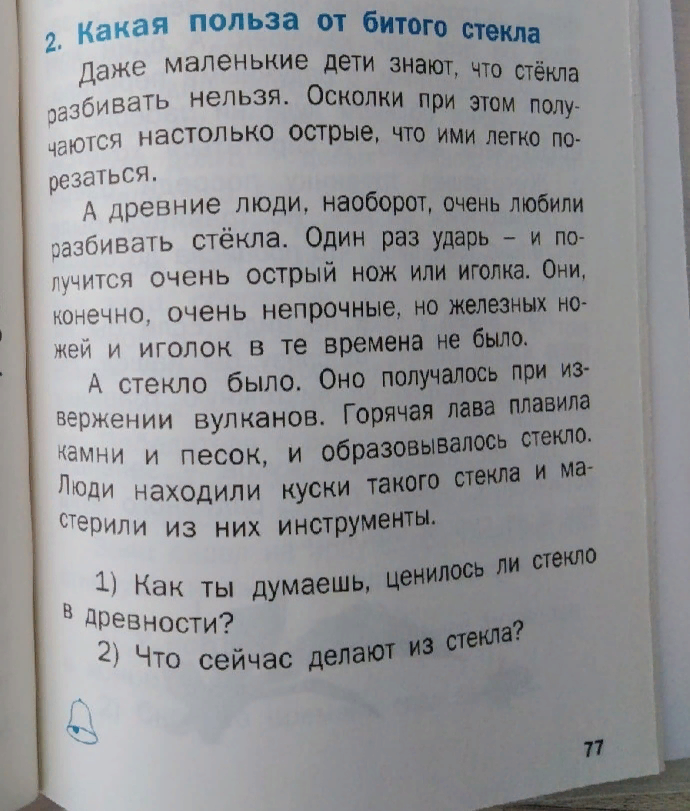 2. Какая польза от битого стекла

Даже маленькие дети знают, что стёкла разбивать нельзя. Осколки при этом получаются настолько острые, что ими легко порезаться.

А древние люди, наоборот, очень любили разбивать стёкла. Один раз ударь – и получится очень острый нож или иголка. Они, конечно, очень непрочные, но железных ножей и иголок в те времена не было.

А стекло было. Оно получалось при извержении вулканов. Горячая лава плавила камни и песок, и образовывалось стекло. Люди находили куски такого стекла и мастерили из них инструменты.

1) Как ты думаешь, ценилось ли стекло в древности?
2) Что сейчас делают из стекла?

77